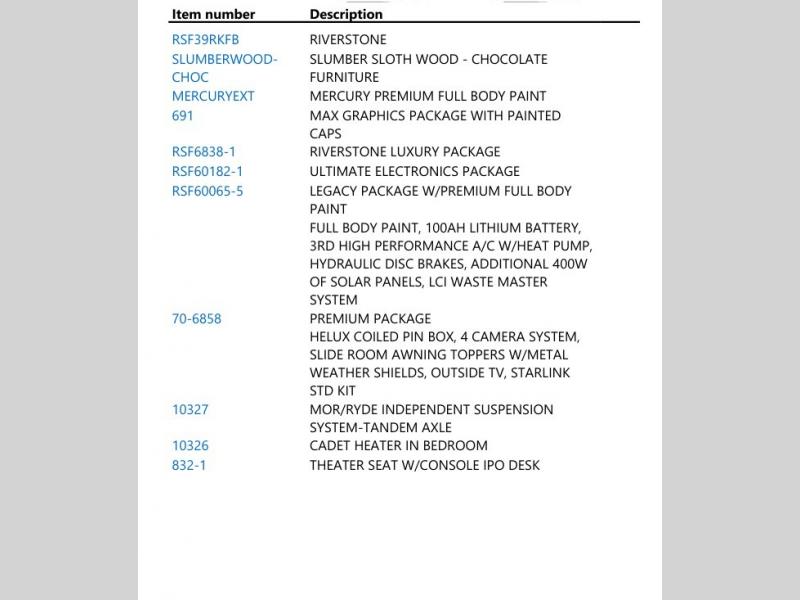 | Item number | Description |
|---|---|
| RSF39RKFB | RIVERSTONE |
| SLUMBERWOOD-CHOC | SLUMBER SLOTH WOOD - CHOCOLATE FURNITURE |
| MERCURYEXT | MERCURY PREMIUM FULL BODY PAINT |
| 691 | MAX GRAPHICS PACKAGE WITH PAINTED CAPS |
| RSF6838-1 | RIVERSTONE LUXURY PACKAGE |
| RSF60182-1 | ULTIMATE ELECTRONICS PACKAGE |
| RSF60065-5 | LEGACY PACKAGE W/PREMIUM FULL BODY PAINT FULL BODY PAINT, 100AH LITHIUM BATTERY, 3RD HIGH PERFORMANCE A/C W/HEAT PUMP, HYDRAULIC DISC BRAKES, ADDITIONAL 400W OF SOLAR PANELS, LCI WASTE MASTER SYSTEM |
| 70-6858 | PREMIUM PACKAGE HELUX COILED PIN BOX, 4 CAMERA SYSTEM, SLIDE ROOM AWNING TOPPERS W/METAL WEATHER SHIELDS, OUTSIDE TV, STARLINK STD KIT |
| 10327 | MOR/RYDE INDEPENDENT SUSPENSION SYSTEM-TANDEM AXLE |
| 10326 | CADET HEATER IN BEDROOM |
| 832-1 | THEATER SEAT W/CONSOLE IPO DESK |